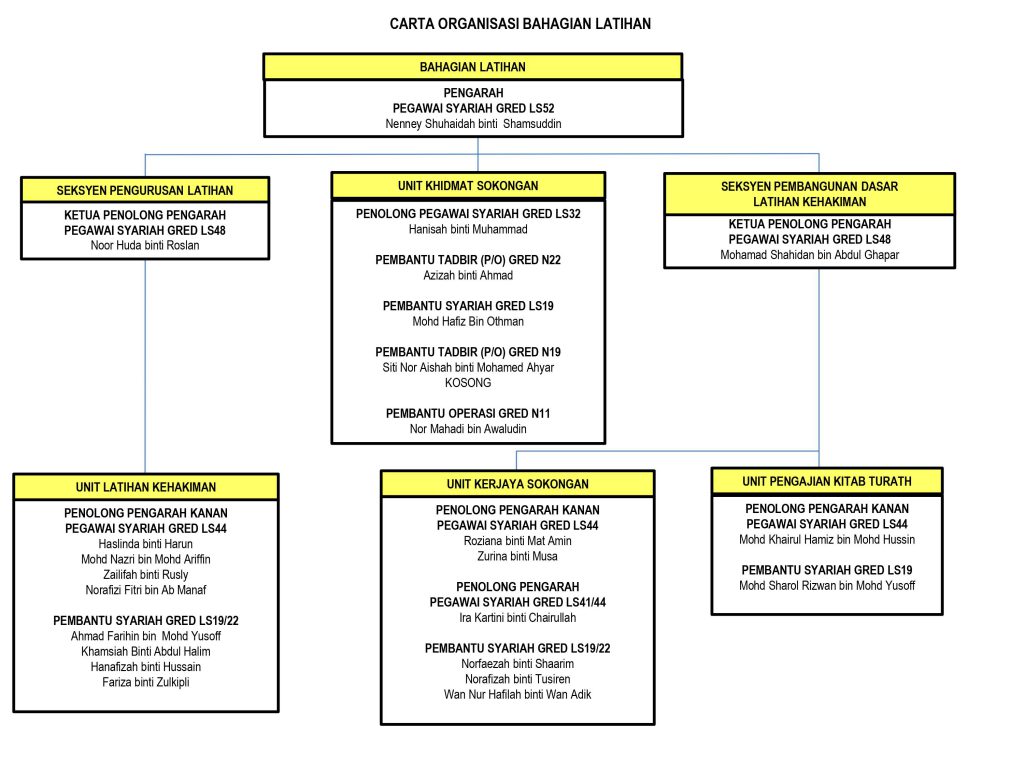 CARTA ORGANISASI BAHAGIAN LATIHAN

BAHAGIAN LATIHAN

PENGARAH
PEGAWAI SYARIAH GRED LS52
Nenney Shuhaidah binti Shamsuddin

SEKSYEN PENGURUSAN LATIHAN

KETUA PENOLONG PENGARAH
PEGAWAI SYARIAH GRED LS48
Noor Huda binti Roslan

UNIT KHIDMAT SOKONGAN

PENOLONG PEGAWAI SYARIAH GRED LS32
Hanisah binti Muhammad

PEMBANTU TADBIR (P/O) GRED N22
Azizah binti Ahmad

PEMBANTU SYARIAH GRED LS19
Mohd Hafiz Bin Othman

PEMBANTU TADBIR (P/O) GRED N19
Siti Nor Aishah binti Mohamed Ahyar
KOSONG

PEMBANTU OPERASI GRED N11
Nor Mahadi bin Awaludin

SEKSYEN PEMBANGUNAN DASAR LATIHAN KEHAKIMAN

KETUA PENOLONG PENGARAH
PEGAWAI SYARIAH GRED LS48
Mohamad Shahidan bin Abdul Ghapar

UNIT LATIHAN KEHAKIMAN

PENOLONG PENGARAH KANAN
PEGAWAI SYARIAH GRED LS44
Haslinda binti Harun
Mohd Nazri bin Mohd Ariffin
Zailifah binti Rusly
Norafizi Fitri bin Ab Manaf

PEMBANTU SYARIAH GRED LS19/22
Ahmad Farihin bin Mohd Yusoff
Khamsiah Binti Abdul Halim
Hanafizah binti Hussain
Fariza binti Zulkipli

UNIT KERJAYA SOKONGAN

PENOLONG PENGARAH KANAN
PEGAWAI SYARIAH GRED LS44
Roziana binti Mat Amin
Zurina binti Musa

PENOLONG PENGARAH
PEGAWAI SYARIAH GRED LS41/44
Ira Kartini binti Chairullah

PEMBANTU SYARIAH GRED LS19/22
Norfaezah binti Shaarim
Norafizah binti Tusiren
Wan Nur Hafilah binti Wan Adik

UNIT PENGAJIAN KITAB TURATH

PENOLONG PENGARAH KANAN
PEGAWAI SYARIAH GRED LS44
Mohd Khairul Hamiz bin Mohd Hussin

PEMBANTU SYARIAH GRED LS19
Mohd Sharol Rizwan bin Mohd Yusoff